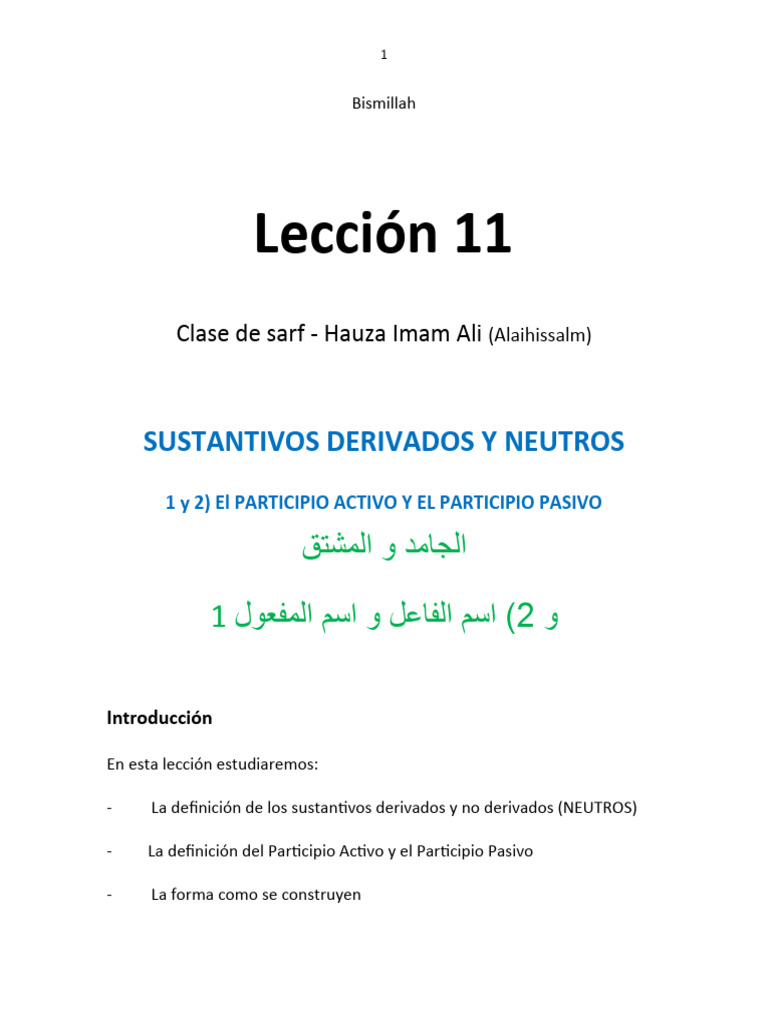 1

Bismillah

Lección 11

Clase de sarf - Hauza Imam Ali (Alaihissalm)

SUSTANTIVOS DERIVADOS Y NEUTROS

1 y 2) El PARTICIPIO ACTIVO Y EL PARTICIPIO PASIVO

الجامد و المشتق

1 و 2) اسم الفاعل و اسم المفعول

Introducción

En esta lección estudiaremos:

- La definición de los sustantivos derivados y no derivados (NEUTROS)

- La definición del Participio Activo y el Participio Pasivo

- La forma como se construyen